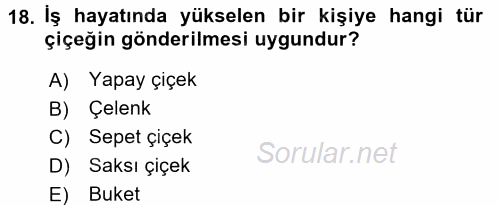 18. İş hayatında yükselen bir kişiye hangi tür çiçeğin gönderilmesi uygundur?

A) Yapay çiçek
B) Çelenk
C) Sepet çiçek
D) Saksı çiçek
E) Buket

Sorular.net